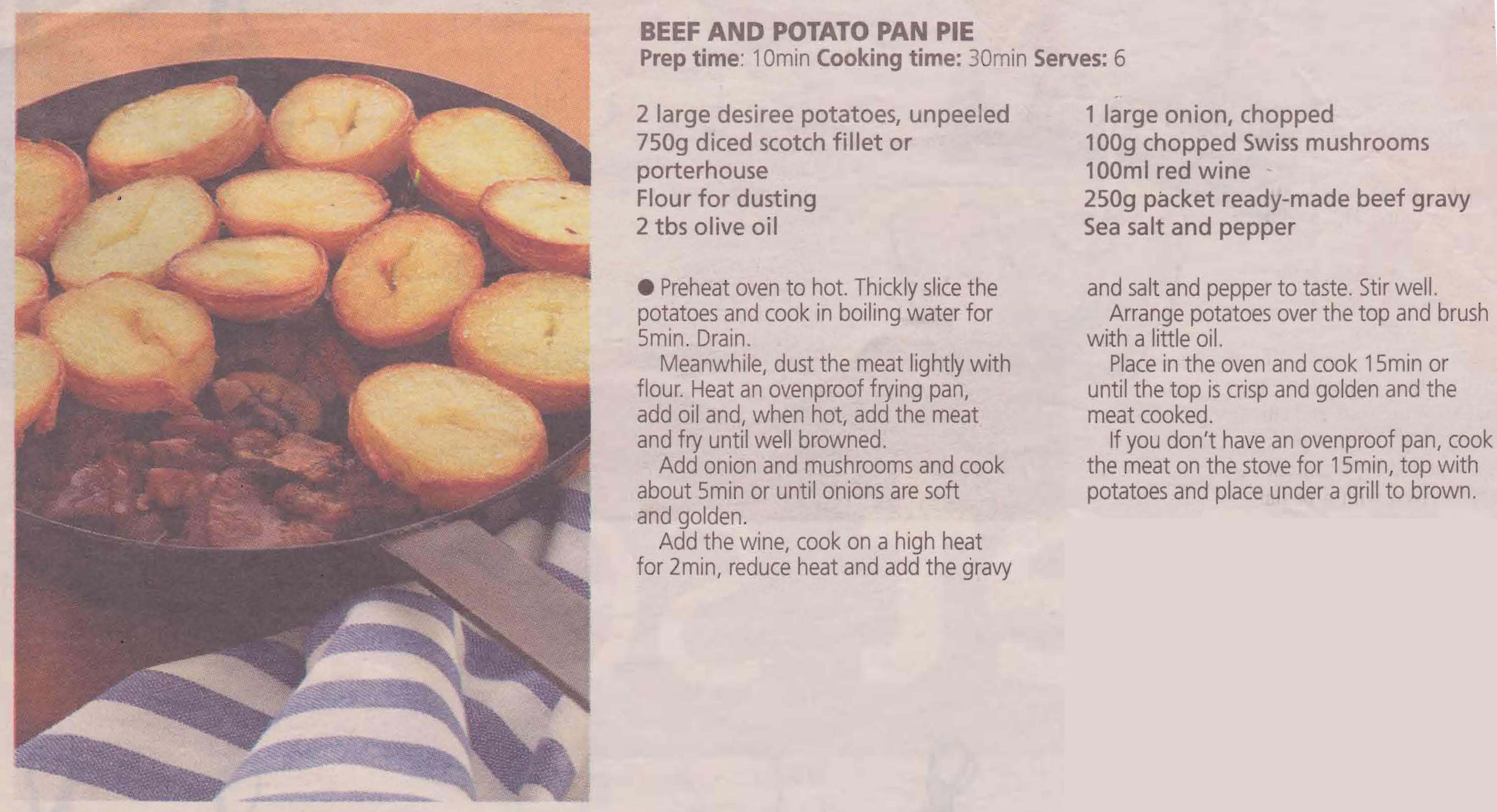 BEEF AND POTATO PAN PIE
Prep time: 10min Cooking time: 30min Serves: 6

2 large desiree potatoes, unpeeled
750g diced scotch fillet or porterhouse
Flour for dusting
2 tbs olive oil

1 large onion, chopped
100g chopped Swiss mushrooms
100ml red wine
250g packet ready-made beef gravy
Sea salt and pepper

• Preheat oven to hot. Thickly slice the potatoes and cook in boiling water for 5min. Drain.

Meanwhile, dust the meat lightly with flour. Heat an ovenproof frying pan, add oil and, when hot, add the meat and fry until well browned.

Add onion and mushrooms and cook about 5min or until onions are soft and golden.

Add the wine, cook on a high heat for 2min, reduce heat and add the gravy and salt and pepper to taste. Stir well.

Arrange potatoes over the top and brush with a little oil.

Place in the oven and cook 15min or until the top is crisp and golden and the meat cooked.

If you don't have an ovenproof pan, cook the meat on the stove for 15min, top with potatoes and place under a grill to brown.